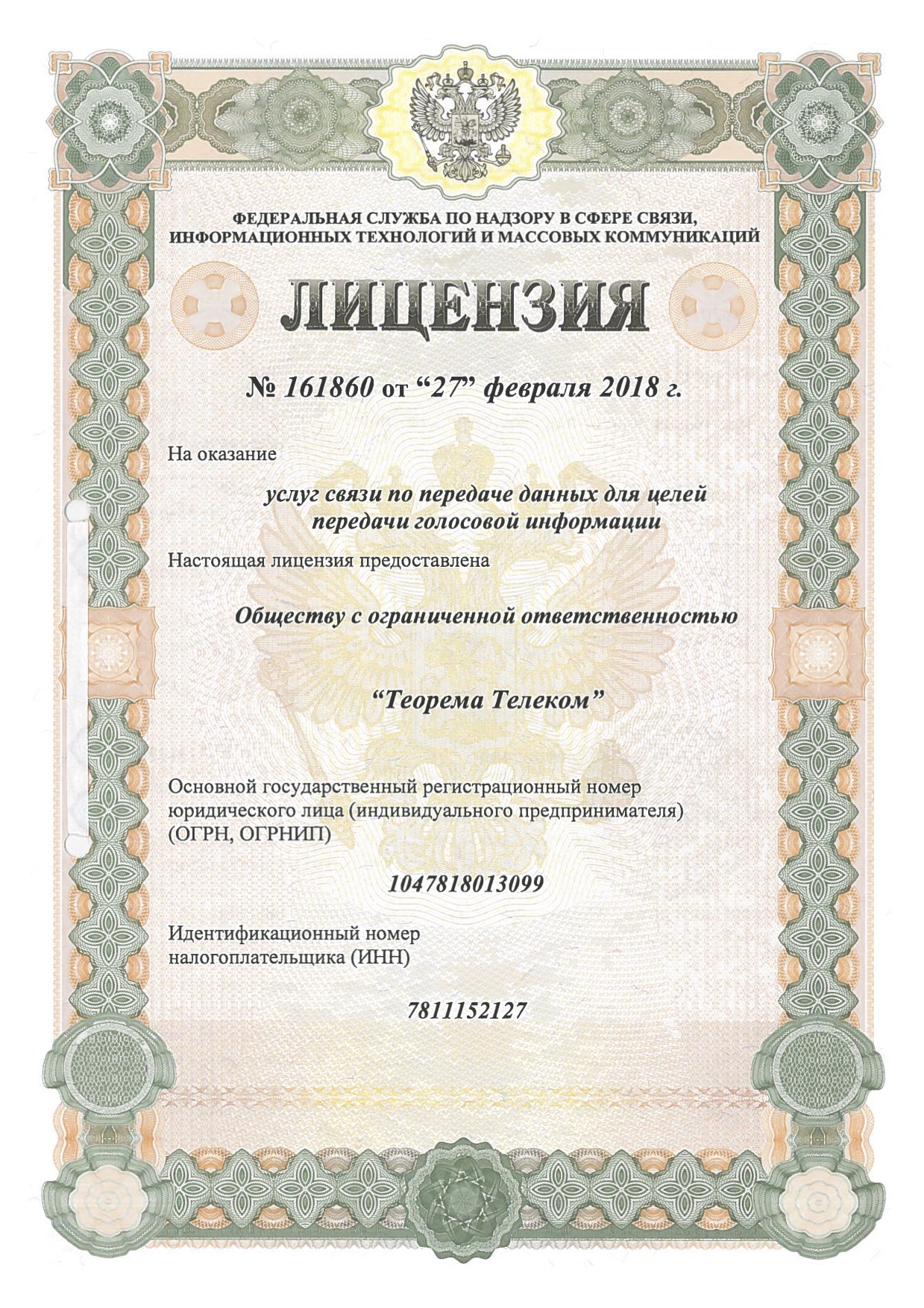 ФЕДЕРАЛЬНАЯ СЛУЖБА ПО НАДЗОРУ В СФЕРЕ СВЯЗИ, ИНФОРМАЦИОННЫХ ТЕХНОЛОГИЙ И МАССОВЫХ КОММУНИКАЦИЙ

ЛИЦЕНЗИЯ

№ 161860 от “27” февраля 2018 г.

На оказание

услуг связи по передаче данных для целей передачи голосовой информации

Настоящая лицензия предоставлена

Обществу с ограниченной ответственностью

“Теорема Телеком”

Основной государственный регистрационный номер юридического лица (индивидуального предпринимателя) (ОГРН, ОГРНИП)

1047818013099

Идентификационный номер налогоплательщика (ИНН)

7811152127